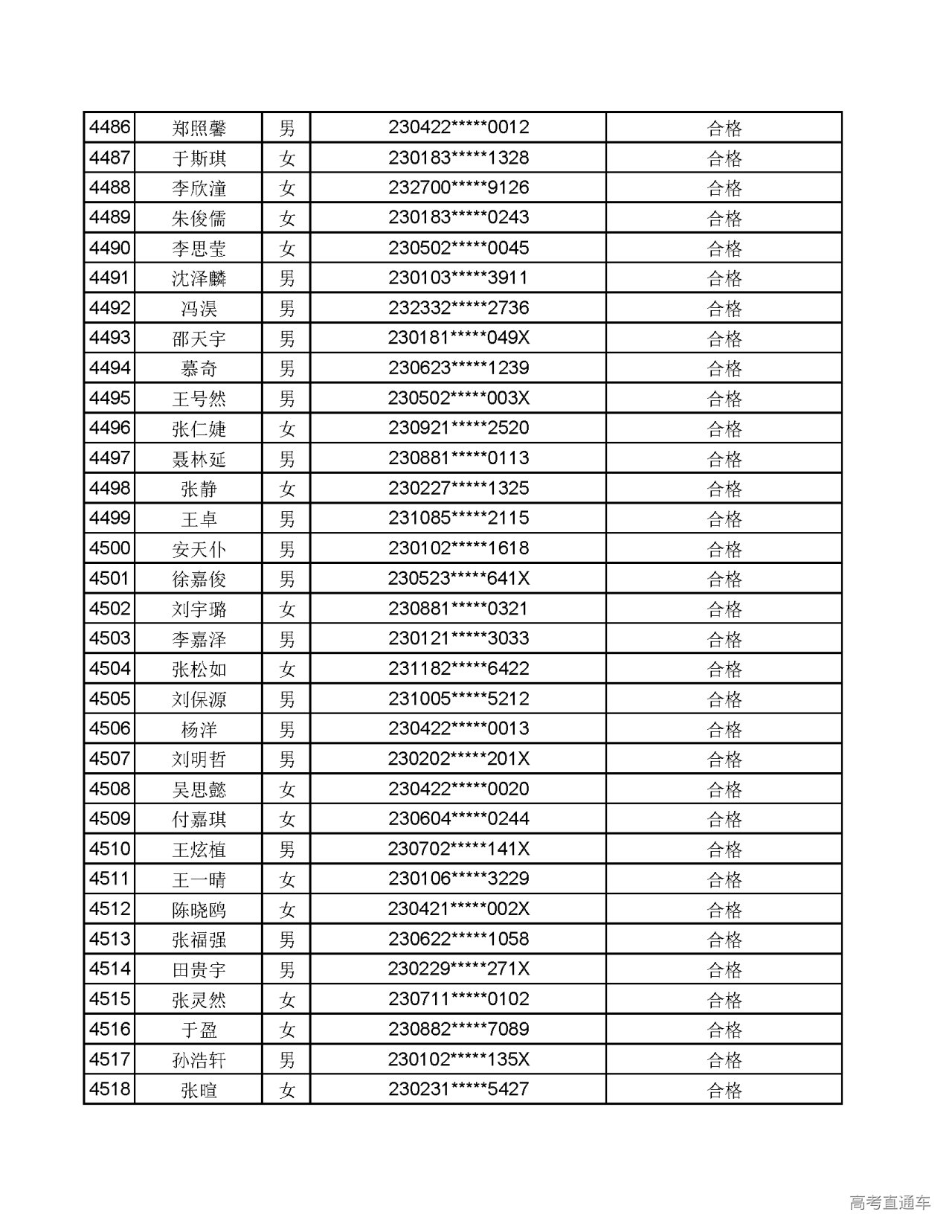 | 4486 | 郑照馨 | 男 | 230422*****0012 | 合格 |
|---|---|---|---|---|
| 4487 | 于斯琪 | 女 | 230183*****1328 | 合格 |
| 4488 | 李欣潼 | 女 | 232700*****9126 | 合格 |
| 4489 | 朱俊儒 | 女 | 230183*****0243 | 合格 |
| 4490 | 李思莹 | 女 | 230502*****0045 | 合格 |
| 4491 | 沈泽麟 | 男 | 230103*****3911 | 合格 |
| 4492 | 冯淏 | 男 | 232332*****2736 | 合格 |
| 4493 | 邵天宇 | 男 | 230181*****049X | 合格 |
| 4494 | 慕奇 | 男 | 230623*****1239 | 合格 |
| 4495 | 王号然 | 男 | 230502*****003X | 合格 |
| 4496 | 张仁婕 | 女 | 230921*****2520 | 合格 |
| 4497 | 聂林延 | 男 | 230881*****0113 | 合格 |
| 4498 | 张静 | 女 | 230227*****1325 | 合格 |
| 4499 | 王卓 | 男 | 231085*****2115 | 合格 |
| 4500 | 安天仆 | 男 | 230102*****1618 | 合格 |
| 4501 | 徐嘉俊 | 男 | 230523*****641X | 合格 |
| 4502 | 刘宇璐 | 女 | 230881*****0321 | 合格 |
| 4503 | 李嘉泽 | 男 | 230121*****3033 | 合格 |
| 4504 | 张松如 | 女 | 231182*****6422 | 合格 |
| 4505 | 刘保源 | 男 | 231005*****5212 | 合格 |
| 4506 | 杨洋 | 男 | 230422*****0013 | 合格 |
| 4507 | 刘明哲 | 男 | 230202*****201X | 合格 |
| 4508 | 吴思懿 | 女 | 230422*****0020 | 合格 |
| 4509 | 付嘉琪 | 女 | 230604*****0244 | 合格 |
| 4510 | 王炫植 | 男 | 230702*****141X | 合格 |
| 4511 | 王一晴 | 女 | 230106*****3229 | 合格 |
| 4512 | 陈晓鸥 | 女 | 230421*****002X | 合格 |
| 4513 | 张福强 | 男 | 230622*****1058 | 合格 |
| 4514 | 田贵宇 | 男 | 230229*****271X | 合格 |
| 4515 | 张灵然 | 女 | 230711*****0102 | 合格 |
| 4516 | 于盈 | 女 | 230882*****7089 | 合格 |
| 4517 | 孙浩轩 | 男 | 230102*****135X | 合格 |
| 4518 | 张暄 | 女 | 230231*****5427 | 合格 |

高考直通车